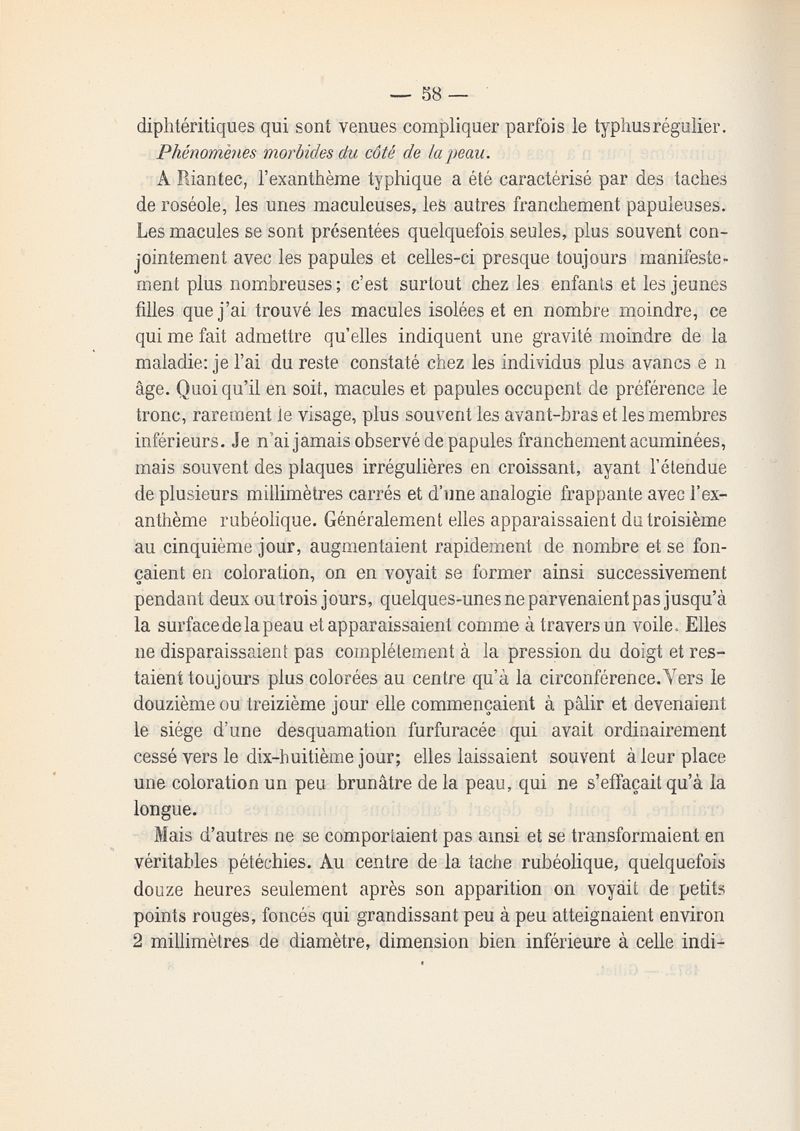 — 58 —

diphtéritiques qui sont venues compliquer parfois le typhus régulier.

Phénomènes morbides du côté de la peau.

A Riantec, l'exanthème typhique a été caractérisé par des taches de roséole, les unes maculeuses, les autres franchement papuleuses. Les macules se sont présentées quelquefois seules, plus souvent conjointement avec les papules et celles-ci presque toujours manifestement plus nombreuses; c'est surtout chez les enfants et les jeunes filles que j'ai trouvé les macules isolées et en nombre moindre, ce qui me fait admettre qu'elles indiquent une gravité moindre de la maladie: je l'ai du reste constaté chez les individus plus avancs e n âge. Quoi qu'il en soit, macules et papules occupent de préférence le tronc, rarement le visage, plus souvent les avant-bras et les membres inférieurs. Je n'ai jamais observé de papules franchement acuminées, mais souvent des plaques irrégulières en croissant, ayant l'étendue de plusieurs millimètres carrés et d'une analogie frappante avec l'exanthème rubéolique. Généralement elles apparaissaient du troisième au cinquième jour, augmentaient rapidement de nombre et se fonçaient en coloration, on en voyait se former ainsi successivement pendant deux ou trois jours, quelques-unes ne parvenaient pas jusqu'à la surface de la peau et apparaissaient comme à travers un voile. Elles ne disparaissaient pas complétement à la pression du doigt et restaient toujours plus colorées au centre qu'à la circonférence. Vers le douzième ou treizième jour elle commençaient à pâlir et devenaient le siége d'une desquamation furfuracée qui avait ordinairement cessé vers le dix-huitième jour; elles laissaient souvent à leur place une coloration un peu brunâtre de la peau, qui ne s'effaçait qu'à la longue.

Mais d'autres ne se comportaient pas ainsi et se transformaient en véritables pétéchies. Au centre de la tache rubéolique, quelquefois douze heures seulement après son apparition on voyait de petits points rouges, foncés qui grandissant peu à peu atteignaient environ 2 millimètres de diamètre, dimension bien inférieure à celle indi-